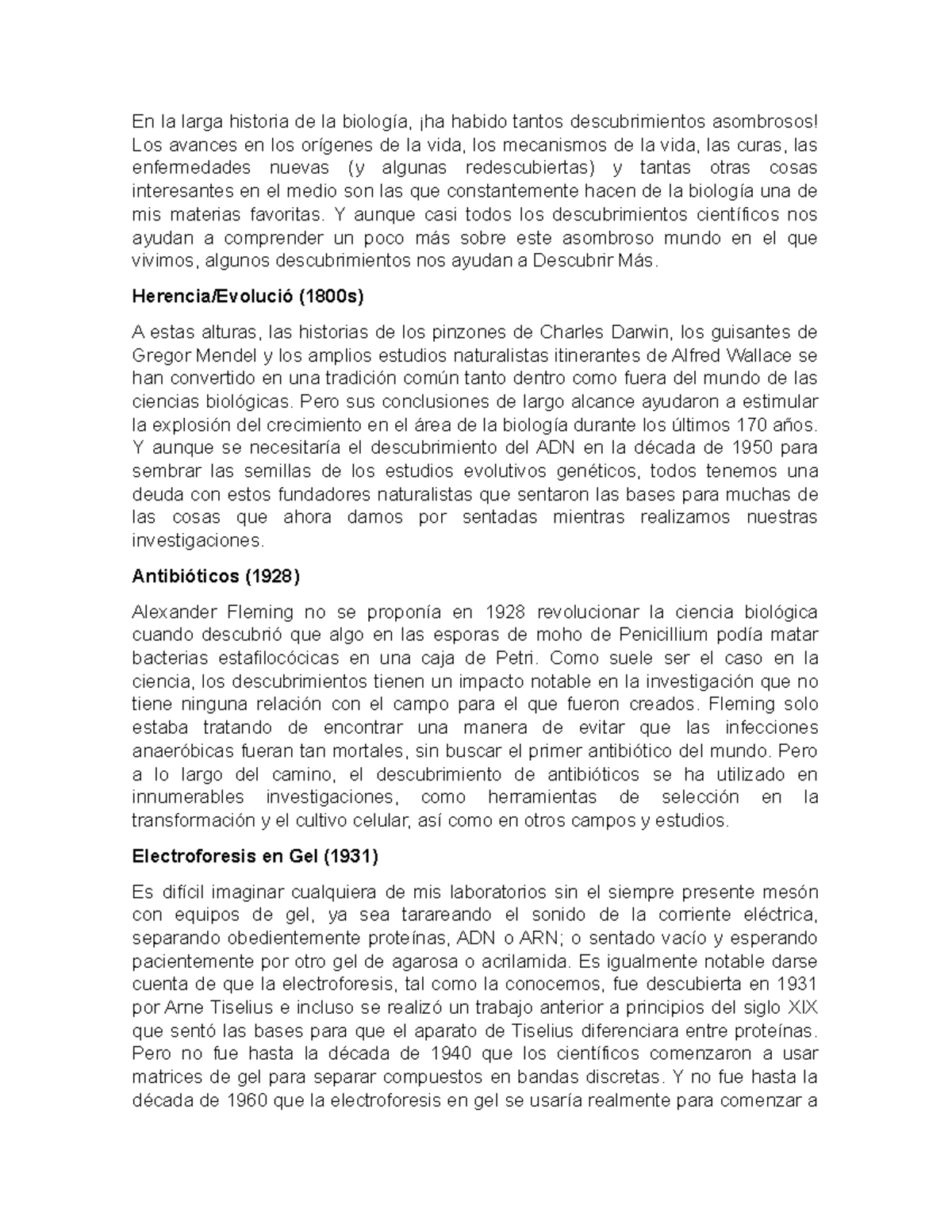 En la larga historia de la biología, ¡ha habido tantos descubrimientos asombrosos! Los avances en los orígenes de la vida, los mecanismos de la vida, las curas, las enfermedades nuevas (y algunas redescubiertas) y tantas otras cosas interesantes en el medio son las que constantemente hacen de la biología una de mis materias favoritas. Y aunque casi todos los descubrimientos científicos nos ayudan a comprender un poco más sobre este asombroso mundo en el que vivimos, algunos descubrimientos nos ayudan a Descubrir Más.

Herencia/Evolució (1800s)

A estas alturas, las historias de los pinzones de Charles Darwin, los guisantes de Gregor Mendel y los amplios estudios naturalistas itinerantes de Alfred Wallace se han convertido en una tradición común tanto dentro como fuera del mundo de las ciencias biológicas. Pero sus conclusiones de largo alcance ayudaron a estimular la explosión del crecimiento en el área de la biología durante los últimos 170 años. Y aunque se necesitaría el descubrimiento del ADN en la década de 1950 para sembrar las semillas de los estudios evolutivos genéticos, todos tenemos una deuda con estos fundadores naturalistas que sentaron las bases para muchas de las cosas que ahora damos por sentadas mientras realizamos nuestras investigaciones.

Antibióticos (1928)

Alexander Fleming no se proponía en 1928 revolucionar la ciencia biológica cuando descubrió que algo en las esporas de moho de Penicillium podía matar bacterias estafilocócicas en una caja de Petri. Como suele ser el caso en la ciencia, los descubrimientos tienen un impacto notable en la investigación que no tiene ninguna relación con el campo para el que fueron creados. Fleming solo estaba tratando de encontrar una manera de evitar que las infecciones anaeróbicas fueran tan mortales, sin buscar el primer antibiótico del mundo. Pero a lo largo del camino, el descubrimiento de antibióticos se ha utilizado en innumerables investigaciones, como herramientas de selección en la transformación y el cultivo celular, así como en otros campos y estudios.

Electroforesis en Gel (1931)

Es difícil imaginar cualquiera de mis laboratorios sin el siempre presente mesón con equipos de gel, ya sea tarareando el sonido de la corriente eléctrica, separando obedientemente proteínas, ADN o ARN; o sentado vacío y esperando pacientemente por otro gel de agarosa o acrilamida. Es igualmente notable darse cuenta de que la electroforesis, tal como la conocemos, fue descubierta en 1931 por Arne Tiselius e incluso se realizó un trabajo anterior a principios del siglo XIX que sentó las bases para que el aparato de Tiselius diferenciara entre proteínas. Pero no fue hasta la década de 1940 que los científicos comenzaron a usar matrices de gel para separar compuestos en bandas discretas. Y no fue hasta la década de 1960 que la electroforesis en gel se usaría realmente para comenzar a